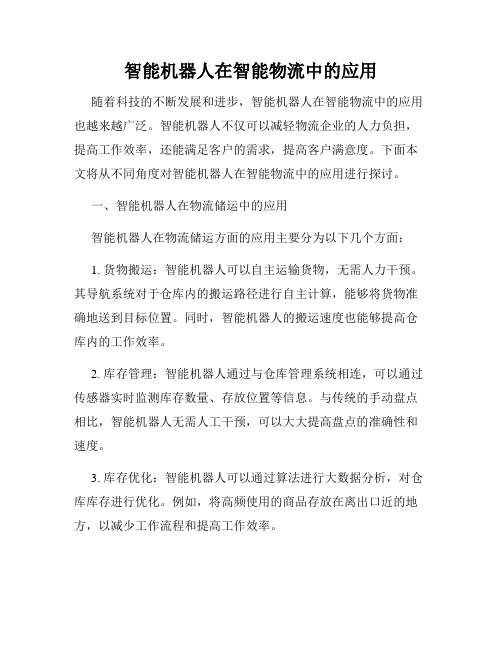 智能机器人在智能物流中的应用

随着科技的不断发展和进步，智能机器人在智能物流中的应用也越来越广泛。智能机器人不仅可以减轻物流企业的人力负担，提高工作效率，还能满足客户的需求，提高客户满意度。下面本文将从不同角度对智能机器人在智能物流中的应用进行探讨。

一、智能机器人在物流储运中的应用

智能机器人在物流储运方面的应用主要分为以下几个方面：

1. 货物搬运：智能机器人可以自主运输货物，无需人力干预。其导航系统对于仓库内的搬运路径进行自主计算，能够将货物准确地送到目标位置。同时，智能机器人的搬运速度也能够提高仓库内的工作效率。

2. 库存管理：智能机器人通过与仓库管理系统相连，可以通过传感器实时监测库存数量、存放位置等信息。与传统的手动盘点相比，智能机器人无需人工干预，可以大大提高盘点的准确性和速度。

3. 库存优化：智能机器人可以通过算法进行大数据分析，对仓库库存进行优化。例如，将高频使用的商品存放在离出口近的地方，以减少工作流程和提高工作效率。